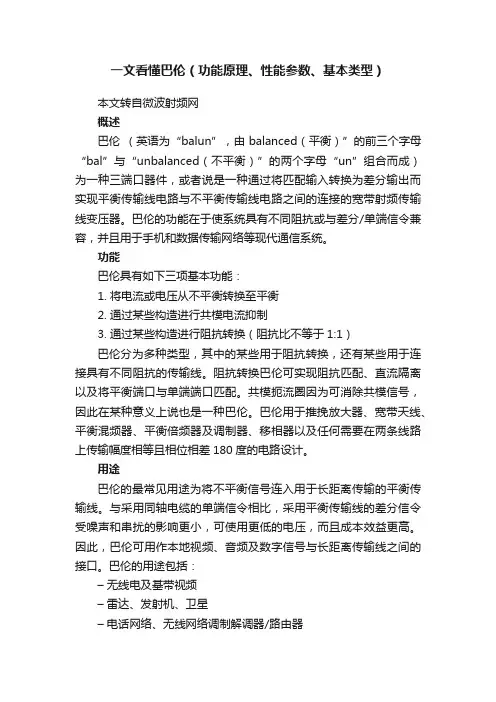 一文看懂巴伦（功能原理、性能参数、基本类型）

本文转自微波射频网

概述

巴伦 （英语为“balun”，由 balanced（平衡）”的前三个字母“bal”与“unbalanced（不平衡）”的两个字母“un”组合而成）为一种三端口器件，或者说是一种通过将匹配输入转换为差分输出而实现平衡传输线电路与不平衡传输线电路之间的连接的宽带射频传输线变压器。巴伦的功能在于使系统具有不同阻抗或与差分/单端信令兼容，并且用于手机和数据传输网络等现代通信系统。

功能

巴伦具有如下三项基本功能：

1. 将电流或电压从不平衡转换至平衡

2. 通过某些构造进行共模电流抑制

3. 通过某些构造进行阻抗转换（阻抗比不等于 1:1）

巴伦分为多种类型，其中的某些用于阻抗转换，还有某些用于连接具有不同阻抗的传输线。阻抗转换巴伦可实现阻抗匹配、直流隔离以及将平衡端口与单端端口匹配。共模扼流圈因为可消除共模信号，因此在某种意义上说也是一种巴伦。巴伦用于推挽放大器、宽带天线、平衡混频器、平衡倍频器及调制器、移相器以及任何需要在两条线路上传输幅度相等且相位相差 180 度的电路设计。

用途

巴伦的最常见用途为将不平衡信号连入用于长距离传输的平衡传输线。与采用同轴电缆的单端信令相比，采用平衡传输线的差分信令受噪声和串扰的影响更小，可使用更低的电压，而且成本效益更高。因此，巴伦可用作本地视频、音频及数字信号与长距离传输线之间的接口。巴伦的用途包括：

– 无线电及基带视频

– 雷达、发射机、卫星

– 电话网络、无线网络调制解调器/路由器